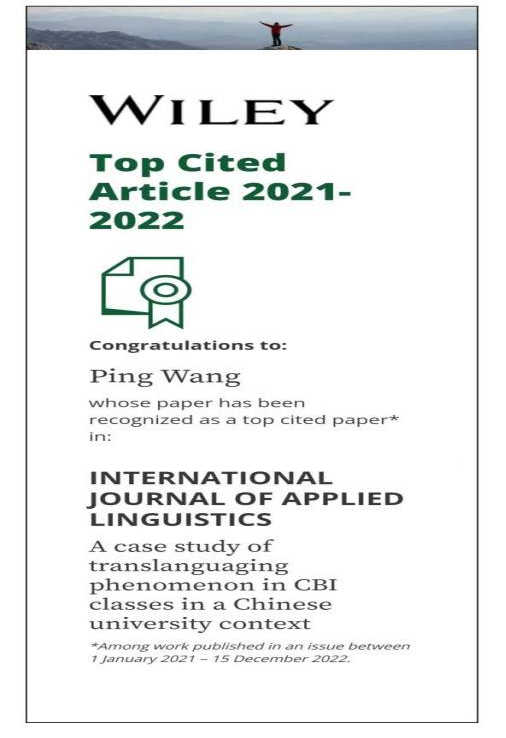 WILEY

Top Cited Article 2021-2022

Congratulations to:

Ping Wang

whose paper has been recognized as a top cited paper* in:

INTERNATIONAL JOURNAL OF APPLIED LINGUISTICS

A case study of translanguaging phenomenon in CBI classes in a Chinese university context

*Among work published in an issue between 1 January 2021 – 15 December 2022.